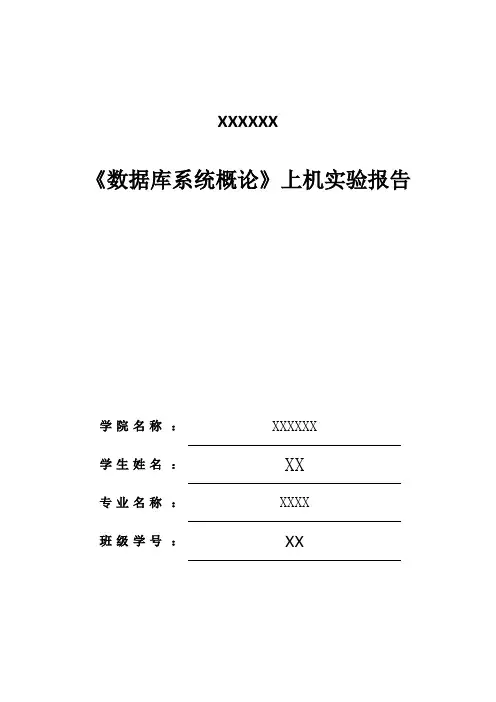 XXXXXX

《数据库系统概论》上机实验报告

学院名称： XXXXXX

学生姓名： XX

专业名称： XXXX

班级学号： XX